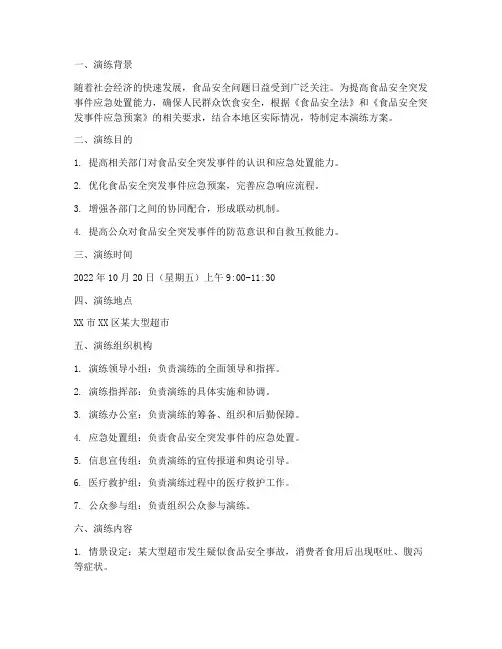 一、演练背景

随着社会经济的快速发展，食品安全问题日益受到广泛关注。为提高食品安全突发事件应急处置能力，确保人民群众饮食安全，根据《食品安全法》和《食品安全突发事件应急预案》的相关要求，结合本地区实际情况，特制定本演练方案。

二、演练目的

1. 提高相关部门对食品安全突发事件的认识和应急处置能力。

2. 优化食品安全突发事件应急预案，完善应急响应流程。

3. 增强各部门之间的协同配合，形成联动机制。

4. 提高公众对食品安全突发事件的防范意识和自救互救能力。

三、演练时间

2022 年 10 月 20 日（星期五）上午 9:00-11:30

四、演练地点

XX 市 XX 区某大型超市

五、演练组织机构

1. 演练领导小组：负责演练的全面领导和指挥。

2. 演练指挥部：负责演练的具体实施和协调。

3. 演练办公室：负责演练的筹备、组织和后勤保障。

4. 应急处置组：负责食品安全突发事件的应急处置。

5. 信息宣传组：负责演练的宣传报道和舆论引导。

6. 医疗救护组：负责演练过程中的医疗救护工作。

7. 公众参与组：负责组织公众参与演练。

六、演练内容

1. 情景设定：某大型超市发生疑似食品安全事故，消费者食用后出现呕吐、腹泻等症状。